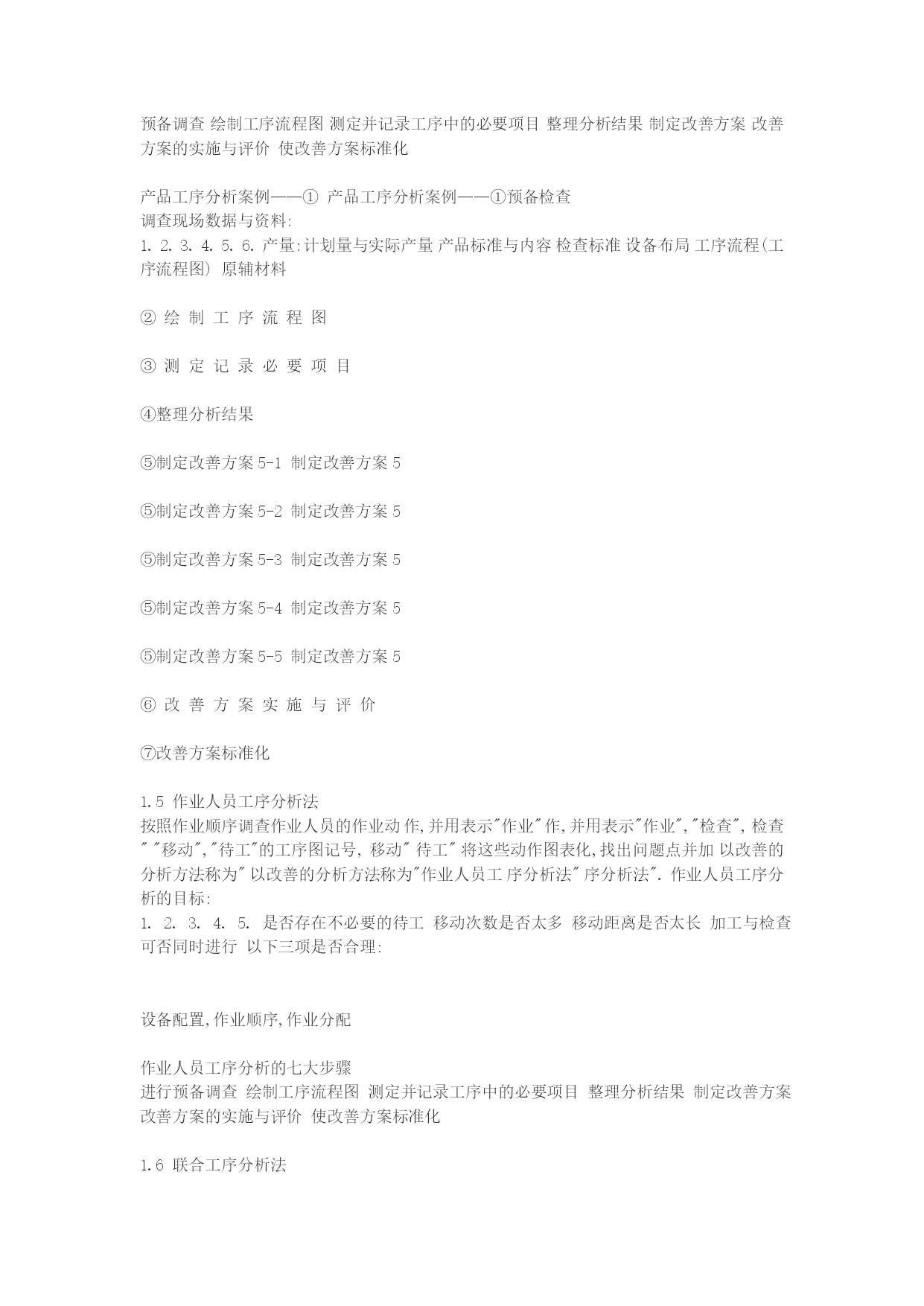 预备调查 绘制工序流程图 测定并记录工序中的必要项目 整理分析结果 制定改善方案 改善方案的实施与评价 使改善方案标准化

产品工序分析案例——① 产品工序分析案例——①预备检查
调查现场数据与资料:
1. 2. 3. 4. 5. 6. 产量:计划量与实际产量 产品标准与内容 检查标准 设备布局 工序流程(工序流程图) 原辅材料

② 绘 制 工 序 流 程 图

③ 测 定 记 录 必 要 项 目

④整理分析结果

⑤制定改善方案 5-1 制定改善方案 5

⑤制定改善方案 5-2 制定改善方案 5

⑤制定改善方案 5-3 制定改善方案 5

⑤制定改善方案 5-4 制定改善方案 5

⑤制定改善方案 5-5 制定改善方案 5

⑥ 改 善 方 案 实 施 与 评 价

⑦改善方案标准化

1.5 作业人员工序分析法
按照作业顺序调查作业人员的作业动 作,并用表示"作业" 作,并用表示"作业","检查", 检查" "移动","待工"的工序图记号, 移动" 待工" 将这些动作图表化,找出问题点并加 以改善的分析方法称为" 以改善的分析方法称为"作业人员工 序分析法" 序分析法". 作业人员工序分析的目标:
1. 2. 3. 4. 5. 是否存在不必要的待工 移动次数是否太多 移动距离是否太长 加工与检查可否同时进行 以下三项是否合理:

设备配置,作业顺序,作业分配

作业人员工序分析的七大步骤
进行预备调查 绘制工序流程图 测定并记录工序中的必要项目 整理分析结果 制定改善方案 改善方案的实施与评价 使改善方案标准化

1.6 联合工序分析法